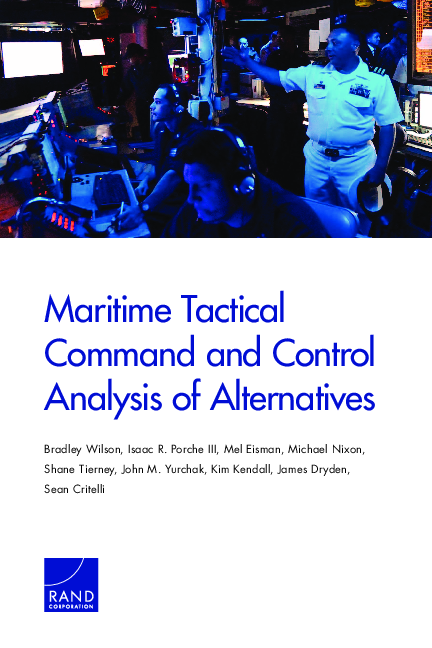 Maritime Tactical Command and Control Analysis of Alternatives

Bradley Wilson, Isaac R. Porche III, Mel Eisman, Michael Nixon, Shane Tierney, John M. Yurchak, Kim Kendall, James Dryden, Sean Critelli

RAND
CORPORATION